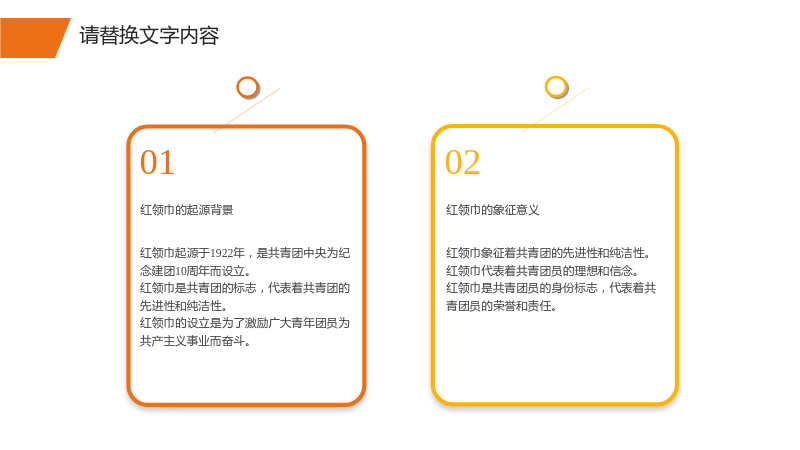 请替换文字内容

01

红领巾的起源背景

红领巾起源于1922年，是共青团中央为纪念建团10周年而设立。
红领巾是共青团的标志，代表着共青团的先进性和纯洁性。
红领巾的设立是为了激励广大青年团员为共产主义事业而奋斗。

02

红领巾的象征意义

红领巾象征着共青团的先进性和纯洁性。
红领巾代表着共青团员的理想和信念。
红领巾是共青团员的身份标志，代表着共青团员的荣誉和责任。